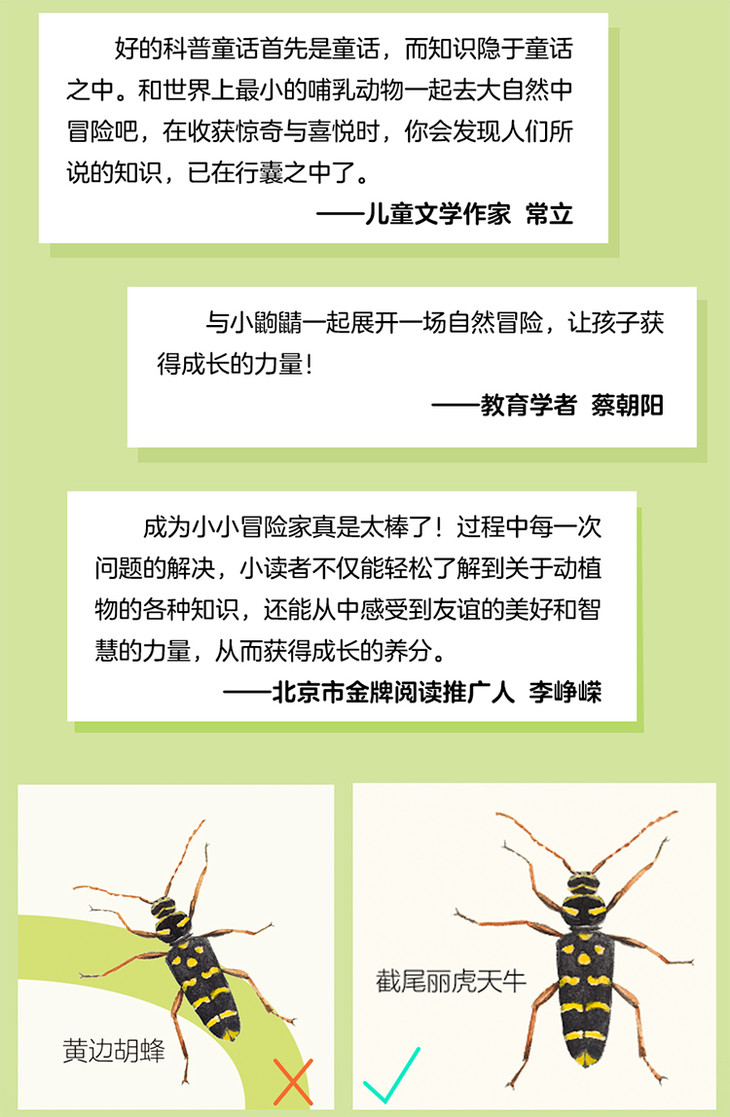 好的科普童话首先是童话，而知识隐于童话之中。和世界上最小的哺乳动物一起去大自然中冒险吧，在收获惊奇与喜悦时，你会发现人们所说的知识，已在行囊之中了。

——儿童文学作家 常立

与小鼩鼱一起展开一场自然冒险，让孩子获得成长的力量！

——教育学者 蔡朝阳

成为小小冒险家真是太棒了！过程中每一次问题的解决，小读者不仅能轻松了解到关于动植物的各种知识，还能从中感受到友谊的美好和智慧的力量，从而获得成长的养分。

——北京市金牌阅读推广人 李峥嵘

黄边胡蜂

截尾丽虎天牛